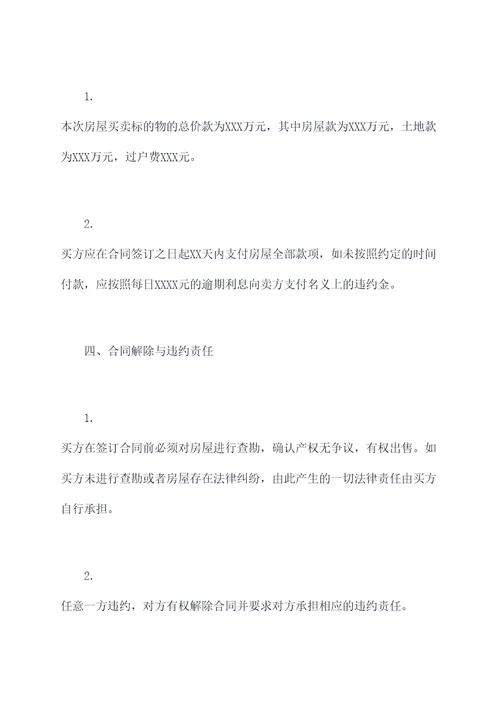 1.

本次房屋买卖标的物的总价款为XXX万元，其中房屋款为XXX万元，土地款为XXX万元，过户费XXX元。

2.

买方应在合同签订之日起XX天内支付房屋全部款项，如未按照约定的时间付款，应按照每日XXXX元的逾期利息向卖方支付名义上的违约金。

四、合同解除与违约责任

1.

买方在签订合同前必须对房屋进行查勘，确认产权无争议，有权出售。如买方未进行查勘或者房屋存在法律纠纷，由此产生的一切法律责任由买方自行承担。

2.

任意一方违约，对方有权解除合同并要求对方承担相应的违约责任。